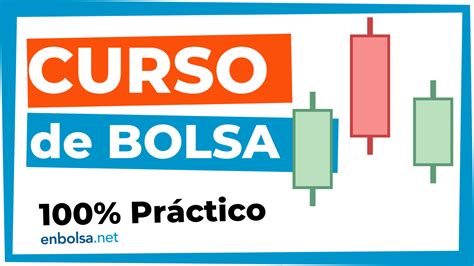 CURSO

de BOLSA

100% Práctico

enbolsa.net